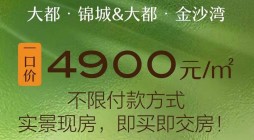 大都 · 锦城&大都 · 金沙湾

一口价 4900元/$m^2$

不限付款方式
实景现房，即买即交房！